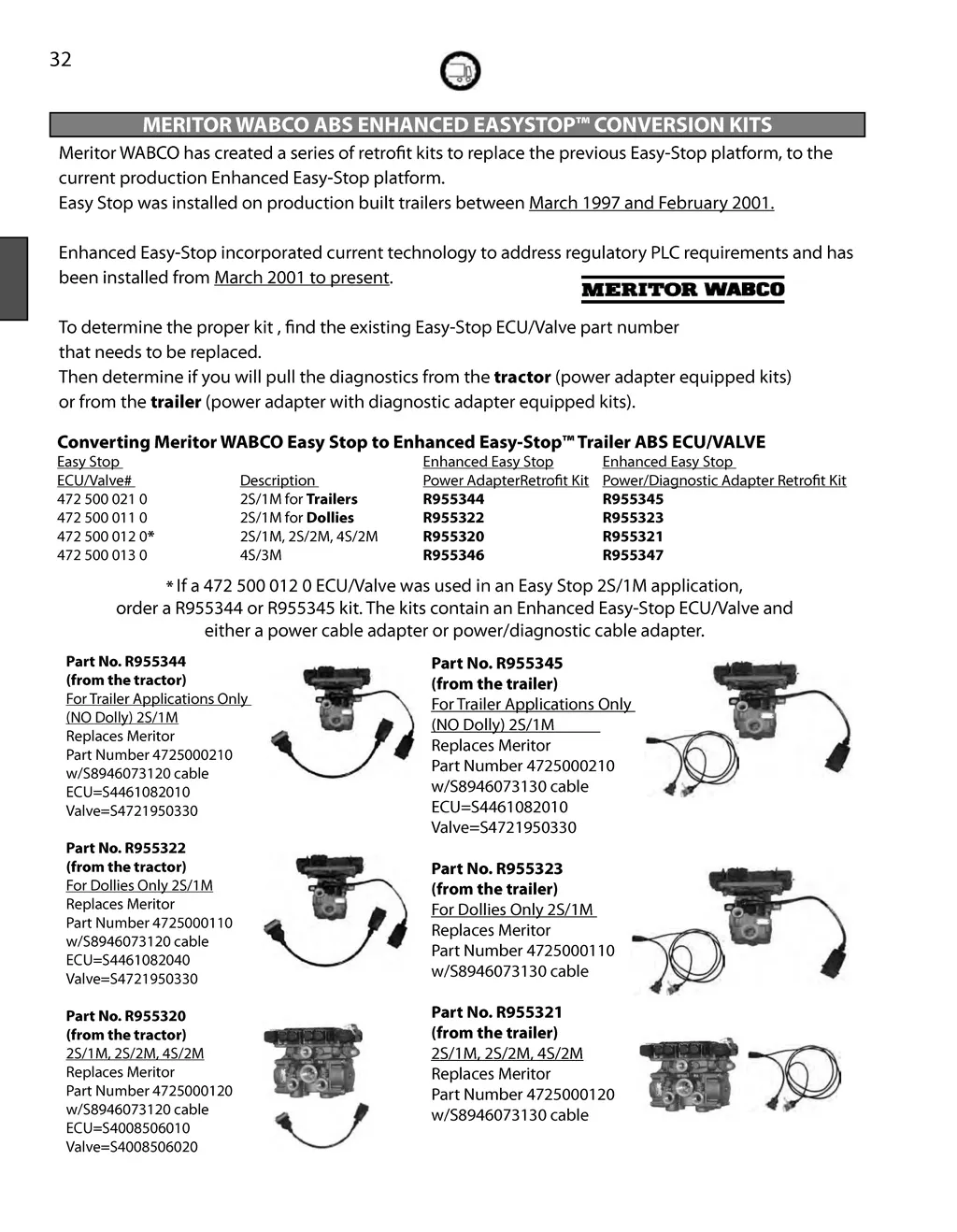 32

MERITOR WABCO ABS ENHANCED EASYSTOP™ CONVERSION KITS

Meritor WABCO has created a series of retrofit kits to replace the previous Easy-Stop platform, to the current production Enhanced Easy-Stop platform.
Easy Stop was installed on production built trailers between March 1997 and February 2001.

Enhanced Easy-Stop incorporated current technology to address regulatory PLC requirements and has been installed from March 2001 to present.

MERITOR WABCO

To determine the proper kit , find the existing Easy-Stop ECU/Valve part number that needs to be replaced.
Then determine if you will pull the diagnostics from the tractor (power adapter equipped kits) or from the trailer (power adapter with diagnostic adapter equipped kits).

Converting Meritor WABCO Easy Stop to Enhanced Easy-Stop™ Trailer ABS ECU/VALVE

| Easy Stop ECU/Valve# | Description | Enhanced Easy Stop Power AdapterRetrofit Kit | Enhanced Easy Stop Power/Diagnostic Adapter Retrofit Kit |
|---|---|---|---|
| 472 500 021 0 | 2S/1M for Trailers | R955344 | R955345 |
| 472 500 011 0 | 2S/1M for Dollies | R955322 | R955323 |
| 472 500 012 0* | 2S/1M, 2S/2M, 4S/2M | R955320 | R955321 |
| 472 500 013 0 | 4S/3M | R955346 | R955347 |

* If a 472 500 012 0 ECU/Valve was used in an Easy Stop 2S/1M application, order a R955344 or R955345 kit. The kits contain an Enhanced Easy-Stop ECU/Valve and either a power cable adapter or power/diagnostic cable adapter.

Part No. R955344
(from the tractor)
For Trailer Applications Only
(NO Dolly) 2S/1M
Replaces Meritor
Part Number 4725000210
w/S8946073120 cable
ECU=S4461082010
Valve=S4721950330

Part No. R955322
(from the tractor)
For Dollies Only 2S/1M
Replaces Meritor
Part Number 4725000110
w/S8946073120 cable
ECU=S4461082040
Valve=S4721950330

Part No. R955320
(from the tractor)
2S/1M, 2S/2M, 4S/2M
Replaces Meritor
Part Number 4725000120
w/S8946073120 cable
ECU=S4008506010
Valve=S4008506020

Part No. R955345
(from the trailer)
For Trailer Applications Only
(NO Dolly) 2S/1M
Replaces Meritor
Part Number 4725000210
w/S8946073130 cable
ECU=S4461082010
Valve=S4721950330

Part No. R955323
(from the trailer)
For Dollies Only 2S/1M
Replaces Meritor
Part Number 4725000110
w/S8946073130 cable

Part No. R955321
(from the trailer)
2S/1M, 2S/2M, 4S/2M
Replaces Meritor
Part Number 4725000120
w/S8946073130 cable